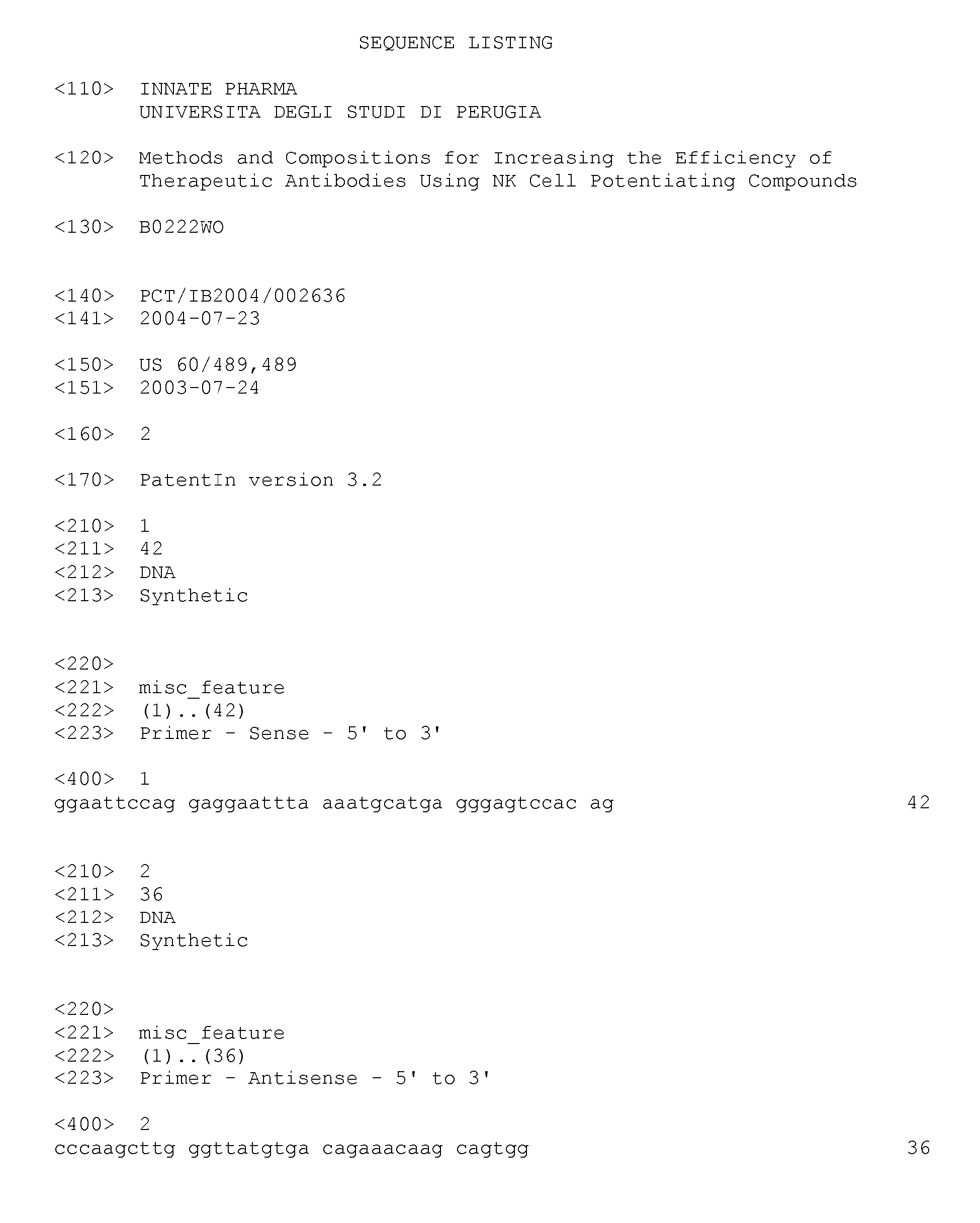 SEQUENCE LISTING

<110> INNATE PHARMA
UNIVERSITA DEGLI STUDI DI PERUGIA

<120> Methods and Compositions for Increasing the Efficiency of Therapeutic Antibodies Using NK Cell Potentiating Compounds

<130> B0222WO

<140> PCT/IB2004/002636
<141> 2004-07-23

<150> US 60/489,489
<151> 2003-07-24

<160> 2

<170> PatentIn version 3.2

<210> 1
<211> 42
<212> DNA
<213> Synthetic

<220>
<221> misc_feature
<222> (1)..(42)
<223> Primer - Sense - 5' to 3'

<400> 1
ggaattccag gaggaattta aaatgcatga gggagtccac ag 42

<210> 2
<211> 36
<212> DNA
<213> Synthetic

<220>
<221> misc_feature
<222> (1)..(36)
<223> Primer - Antisense - 5' to 3'

<400> 2
cccaagcttg ggttatgtga cagaaacaag cagtgg 36